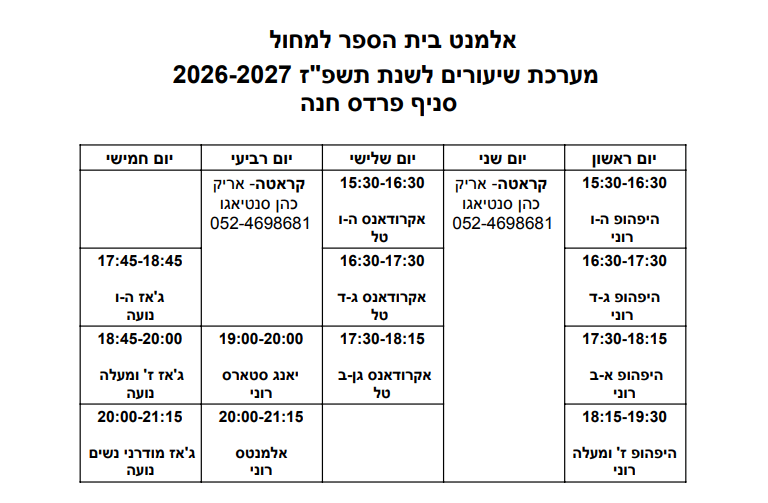 אלמנט בית הספר למחול
מערכת שיעורים לשנת תשפ"ז 2026-2027
סניף פרדס חנה

| יום ראשון | יום שני | יום שלישי | יום רביעי | יום חמישי |
|---|---|---|---|---|
| 15:30-16:30 היפהופ ה-ו רוני | קראטה- אריק כהן סנטיאגו 052-4698681 | 15:30-16:30 אקרודאנס ה-ו טל | קראטה- אריק כהן סנטיאגו 052-4698681 | |
| 16:30-17:30 היפהופ ג-ד רוני | | 16:30-17:30 אקרודאנס ג-ד טל | | 17:45-18:45 ג'אז ה-ו נועה |
| 17:30-18:15 היפהופ א-ב רוני | | 17:30-18:15 אקרודאנס גן-ב טל | 19:00-20:00 יאנג סטארס רוני | 18:45-20:00 ג'אז ז' ומעלה נועה |
| 18:15-19:30 היפהופ ז' ומעלה רוני | | | 20:00-21:15 אלמנטס רוני | 20:00-21:15 ג'אז מודרני נשים נועה |